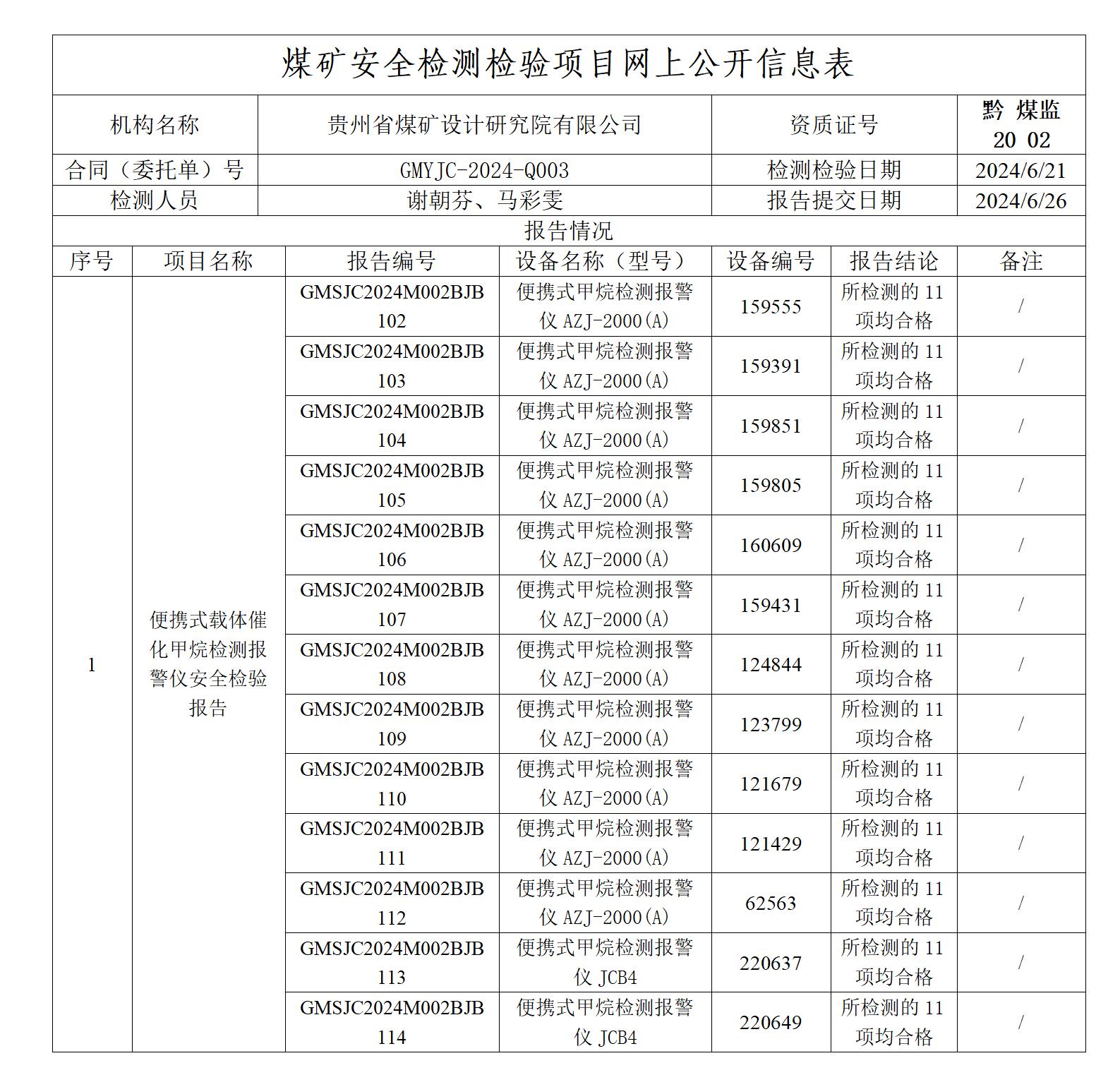 煤矿安全检测检验项目网上公开信息表

| 机构名称 | 贵州省煤矿设计研究院有限公司 | 资质证号 | 黔 煤监 20 02 |
|---|---|---|---|
| 合同（委托单）号 | GMYJC-2024-Q003 | 检测检验日期 | 2024/6/21 |
| 检测人员 | 谢朝芬、马彩雯 | 报告提交日期 | 2024/6/26 |

报告情况

| 序号 | 项目名称 | 报告编号 | 设备名称（型号） | 设备编号 | 报告结论 | 备注 |
|---|---|---|---|---|---|---|
| 1 | 便携式载体催化甲烷检测报警仪安全检验报告 | GMSJC2024M002BJB102 | 便携式甲烷检测报警仪 AZJ-2000(A) | 159555 | 所检测的 11 项均合格 | / |
| | | GMSJC2024M002BJB103 | 便携式甲烷检测报警仪 AZJ-2000(A) | 159391 | 所检测的 11 项均合格 | / |
| | | GMSJC2024M002BJB104 | 便携式甲烷检测报警仪 AZJ-2000(A) | 159851 | 所检测的 11 项均合格 | / |
| | | GMSJC2024M002BJB105 | 便携式甲烷检测报警仪 AZJ-2000(A) | 159805 | 所检测的 11 项均合格 | / |
| | | GMSJC2024M002BJB106 | 便携式甲烷检测报警仪 AZJ-2000(A) | 160609 | 所检测的 11 项均合格 | / |
| | | GMSJC2024M002BJB107 | 便携式甲烷检测报警仪 AZJ-2000(A) | 159431 | 所检测的 11 项均合格 | / |
| | | GMSJC2024M002BJB108 | 便携式甲烷检测报警仪 AZJ-2000(A) | 124844 | 所检测的 11 项均合格 | / |
| | | GMSJC2024M002BJB109 | 便携式甲烷检测报警仪 AZJ-2000(A) | 123799 | 所检测的 11 项均合格 | / |
| | | GMSJC2024M002BJB110 | 便携式甲烷检测报警仪 AZJ-2000(A) | 121679 | 所检测的 11 项均合格 | / |
| | | GMSJC2024M002BJB111 | 便携式甲烷检测报警仪 AZJ-2000(A) | 121429 | 所检测的 11 项均合格 | / |
| | | GMSJC2024M002BJB112 | 便携式甲烷检测报警仪 AZJ-2000(A) | 62563 | 所检测的 11 项均合格 | / |
| | | GMSJC2024M002BJB113 | 便携式甲烷检测报警仪 JCB4 | 220637 | 所检测的 11 项均合格 | / |
| | | GMSJC2024M002BJB114 | 便携式甲烷检测报警仪 JCB4 | 220649 | 所检测的 11 项均合格 | / |